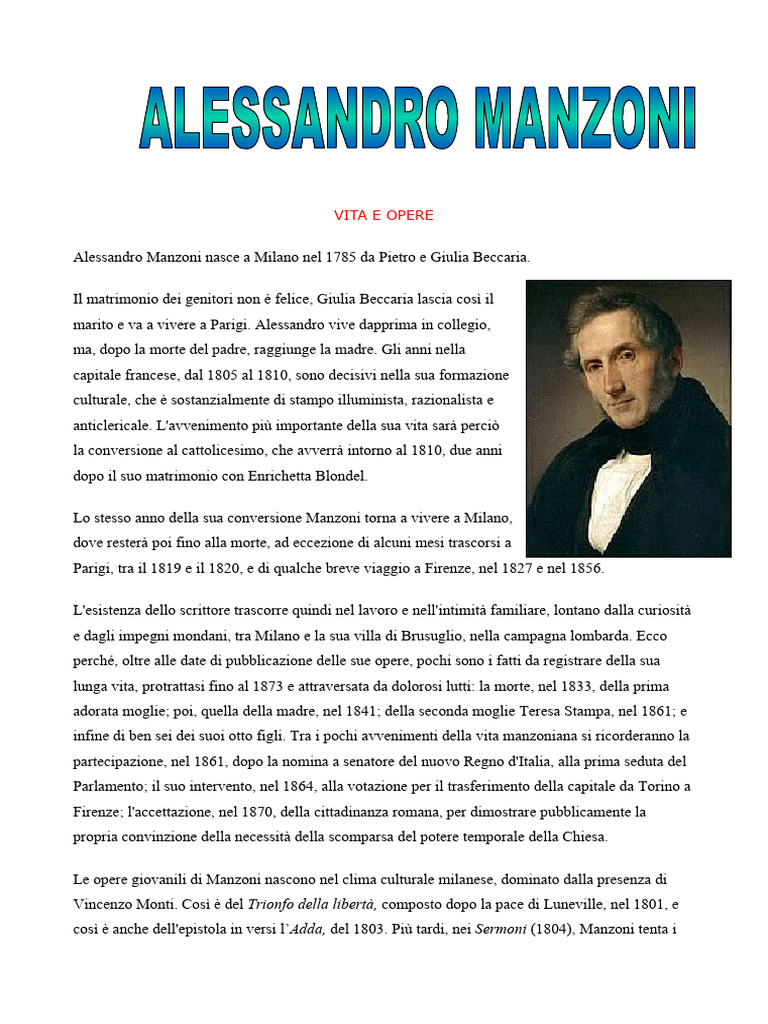 ALESSANDRO MANZONI

VITA E OPERE

Alessandro Manzoni nasce a Milano nel 1785 da Pietro e Giulia Beccaria.

Il matrimonio dei genitori non è felice, Giulia Beccaria lascia così il marito e va a vivere a Parigi. Alessandro vive dapprima in collegio, ma, dopo la morte del padre, raggiunge la madre. Gli anni nella capitale francese, dal 1805 al 1810, sono decisivi nella sua formazione culturale, che è sostanzialmente di stampo illuminista, razionalista e anticlericale. L'avvenimento più importante della sua vita sarà perciò la conversione al cattolicesimo, che avverrà intorno al 1810, due anni dopo il suo matrimonio con Enrichetta Blondel.

Lo stesso anno della sua conversione Manzoni torna a vivere a Milano, dove resterà poi fino alla morte, ad eccezione di alcuni mesi trascorsi a Parigi, tra il 1819 e il 1820, e di qualche breve viaggio a Firenze, nel 1827 e nel 1856.

L'esistenza dello scrittore trascorre quindi nel lavoro e nell'intimità familiare, lontano dalla curiosità e dagli impegni mondani, tra Milano e la sua villa di Brusuglio, nella campagna lombarda. Ecco perché, oltre alle date di pubblicazione delle sue opere, pochi sono i fatti da registrare della sua lunga vita, protrattasi fino al 1873 e attraversata da dolorosi lutti: la morte, nel 1833, della prima adorata moglie; poi, quella della madre, nel 1841; della seconda moglie Teresa Stampa, nel 1861; e infine di ben sei dei suoi otto figli. Tra i pochi avvenimenti della vita manzoniana si ricorderanno la partecipazione, nel 1861, dopo la nomina a senatore del nuovo Regno d'Italia, alla prima seduta del Parlamento; il suo intervento, nel 1864, alla votazione per il trasferimento della capitale da Torino a Firenze; l'accettazione, nel 1870, della cittadinanza romana, per dimostrare pubblicamente la propria convinzione della necessità della scomparsa del potere temporale della Chiesa.

Le opere giovanili di Manzoni nascono nel clima culturale milanese, dominato dalla presenza di Vincenzo Monti. Così è del Trionfo della libertà, composto dopo la pace di Luneville, nel 1801, e così è anche dell'epistola in versi l'Adda, del 1803. Più tardi, nei Sermoni (1804), Manzoni tenta i